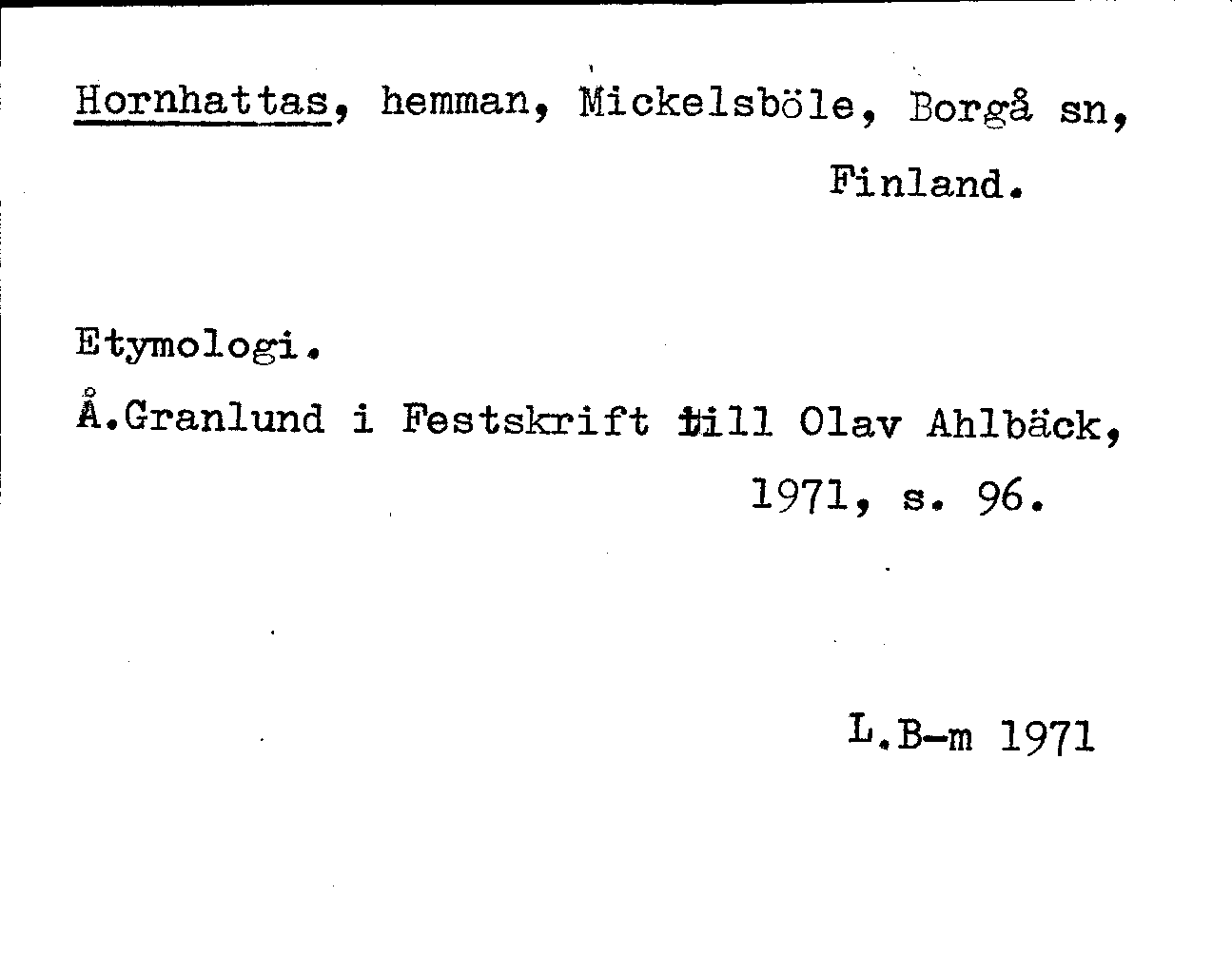 Hornhattas, hemman, Mickelsböle, Borgå sn, Finland.

Etymologi.
Å.Granlund i Festskrift till Olav Ahlbäck, 1971, s. 96.

L.B-m 1971